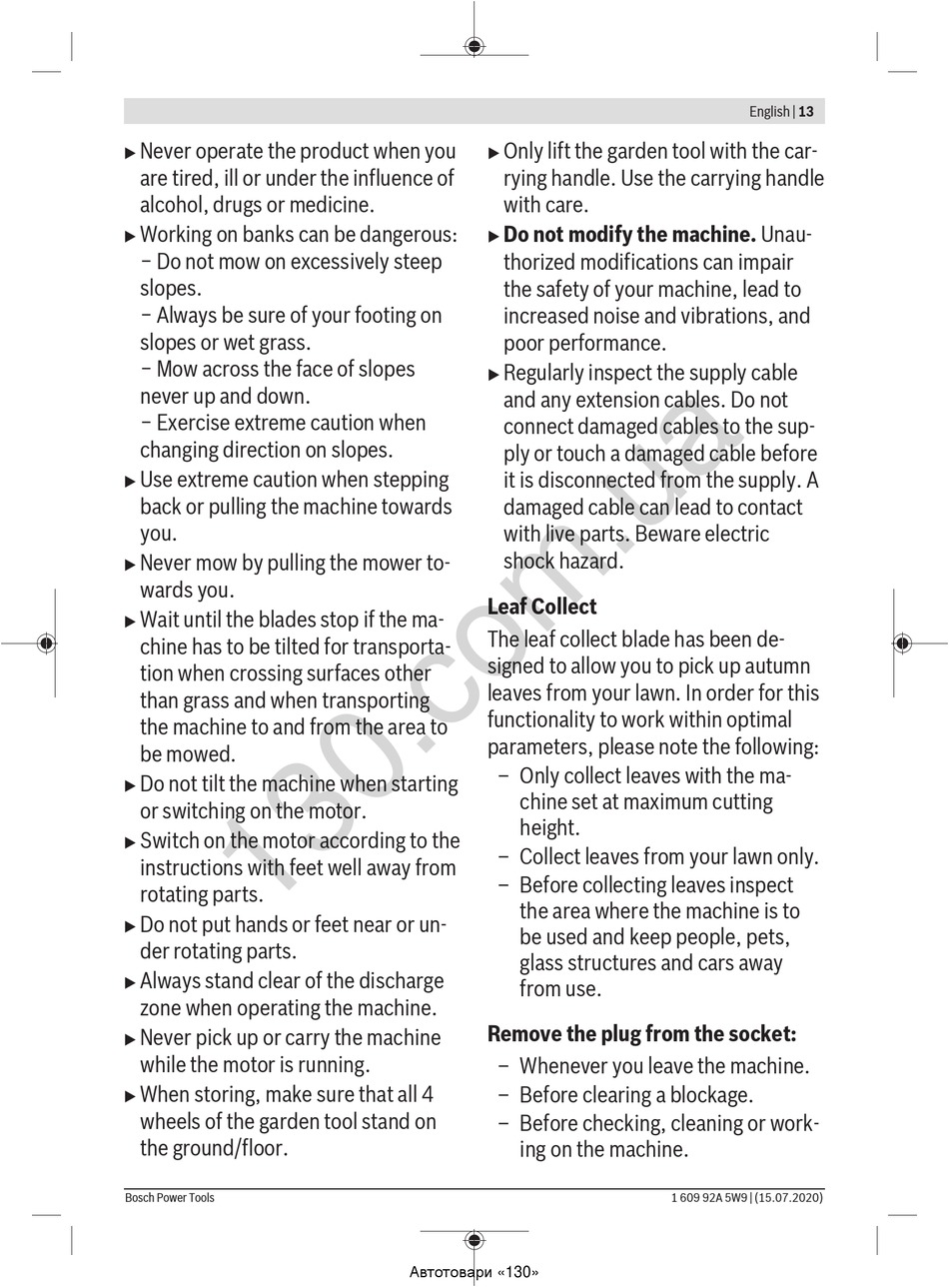 English | 13

▶ Never operate the product when you are tired, ill or under the influence of alcohol, drugs or medicine.

▶ Working on banks can be dangerous:
– Do not mow on excessively steep slopes.
– Always be sure of your footing on slopes or wet grass.
– Mow across the face of slopes never up and down.
– Exercise extreme caution when changing direction on slopes.

▶ Use extreme caution when stepping back or pulling the machine towards you.

▶ Never mow by pulling the mower towards you.

▶ Wait until the blades stop if the machine has to be tilted for transportation when crossing surfaces other than grass and when transporting the machine to and from the area to be mowed.

▶ Do not tilt the machine when starting or switching on the motor.

▶ Switch on the motor according to the instructions with feet well away from rotating parts.

▶ Do not put hands or feet near or under rotating parts.

▶ Always stand clear of the discharge zone when operating the machine.

▶ Never pick up or carry the machine while the motor is running.

▶ When storing, make sure that all 4 wheels of the garden tool stand on the ground/floor.

▶ Only lift the garden tool with the carrying handle. Use the carrying handle with care.

▶ **Do not modify the machine.** Unauthorized modifications can impair the safety of your machine, lead to increased noise and vibrations, and poor performance.

▶ Regularly inspect the supply cable and any extension cables. Do not connect damaged cables to the supply or touch a damaged cable before it is disconnected from the supply. A damaged cable can lead to contact with live parts. Beware electric shock hazard.

**Leaf Collect**

The leaf collect blade has been designed to allow you to pick up autumn leaves from your lawn. In order for this functionality to work within optimal parameters, please note the following:
– Only collect leaves with the machine set at maximum cutting height.
– Collect leaves from your lawn only.
– Before collecting leaves inspect the area where the machine is to be used and keep people, pets, glass structures and cars away from use.

**Remove the plug from the socket:**
– Whenever you leave the machine.
– Before clearing a blockage.
– Before checking, cleaning or working on the machine.

130.com.ua

Bosch Power Tools 1 609 92A 5W9 | (15.07.2020)

Автотовари «130»